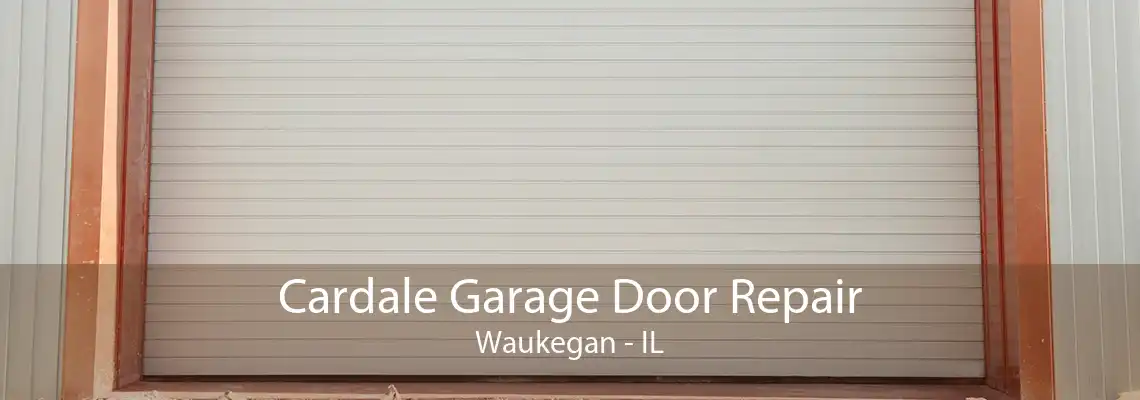 Cardale Garage Door Repair
Waukegan - IL